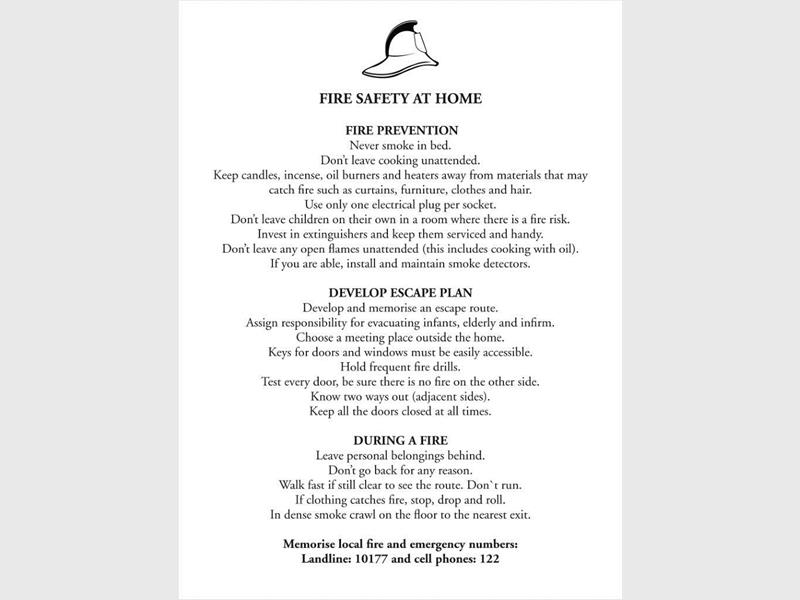 FIRE SAFETY AT HOME

FIRE PREVENTION
Never smoke in bed.
Don't leave cooking unattended.
Keep candles, incense, oil burners and heaters away from materials that may catch fire such as curtains, furniture, clothes and hair.
Use only one electrical plug per socket.
Don't leave children on their own in a room where there is a fire risk.
Invest in extinguishers and keep them serviced and handy.
Don't leave any open flames unattended (this includes cooking with oil).
If you are able, install and maintain smoke detectors.

DEVELOP ESCAPE PLAN
Develop and memorise an escape route.
Assign responsibility for evacuating infants, elderly and infirm.
Choose a meeting place outside the home.
Keys for doors and windows must be easily accessible.
Hold frequent fire drills.
Test every door, be sure there is no fire on the other side.
Know two ways out (adjacent sides).
Keep all the doors closed at all times.

DURING A FIRE
Leave personal belongings behind.
Don't go back for any reason.
Walk fast if still clear to see the route. Don`t run.
If clothing catches fire, stop, drop and roll.
In dense smoke crawl on the floor to the nearest exit.

Memorise local fire and emergency numbers:
Landline: 10177 and cell phones: 122